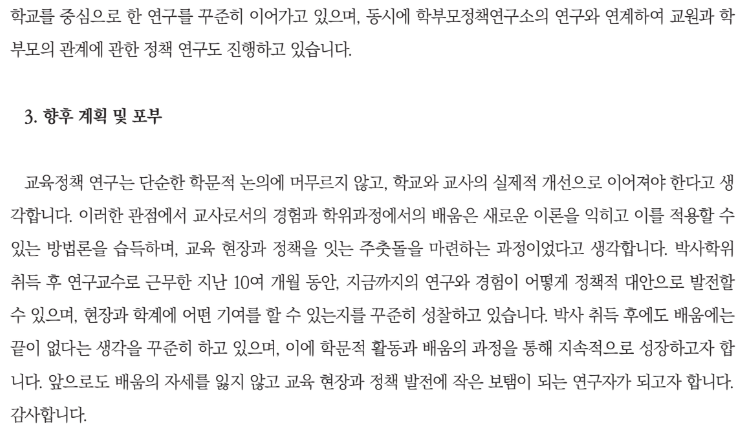 학교를 중심으로 한 연구를 꾸준히 이어가고 있으며, 동시에 학부모정책연구소의 연구와 연계하여 교원과 학부모의 관계에 관한 정책 연구도 진행하고 있습니다.

3. 향후 계획 및 포부

교육정책 연구는 단순한 학문적 논의에 머무르지 않고, 학교와 교사의 실제적 개선으로 이어져야 한다고 생각합니다. 이러한 관점에서 교사로서의 경험과 학위과정에서의 배움은 새로운 이론을 익히고 이를 적용할 수 있는 방법론을 습득하며, 교육 현장과 정책을 잇는 주춧돌을 마련하는 과정이었다고 생각합니다. 박사학위 취득 후 연구교수로 근무한 지난 10여 개월 동안, 지금까지의 연구와 경험이 어떻게 정책적 대안으로 발전할 수 있으며, 현장과 학계에 어떤 기여를 할 수 있는지를 꾸준히 성찰하고 있습니다. 박사 취득 후에도 배움에는 끝이 없다는 생각을 꾸준히 하고 있으며, 이에 학문적 활동과 배움의 과정을 통해 지속적으로 성장하고자 합니다. 앞으로도 배움의 자세를 잃지 않고 교육 현장과 정책 발전에 작은 보탬이 되는 연구자가 되고자 합니다. 감사합니다.